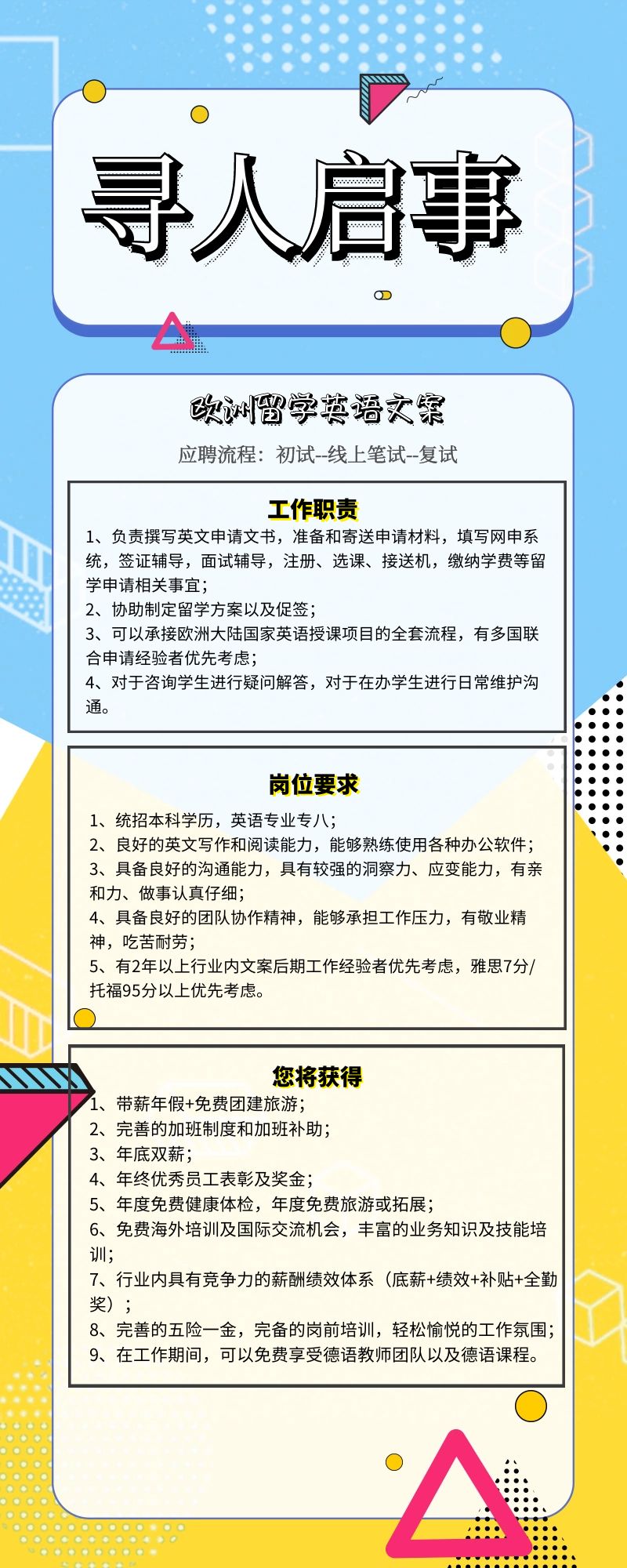 寻人启事

欧洲留学英语文案

应聘流程：初试--线上笔试--复试

工作职责

1、负责撰写英文申请文书，准备和寄送申请材料，填写网申系统，签证辅导，面试辅导，注册、选课、接送机，缴纳学费等留学申请相关事宜；
2、协助制定留学方案以及促签；
3、可以承接欧洲大陆国家英语授课项目的全套流程，有多国联合申请经验者优先考虑；
4、对于咨询学生进行疑问解答，对于在办学生进行日常维护沟通。

岗位要求

1、统招本科学历，英语专业专八；
2、良好的英文写作和阅读能力，能够熟练使用各种办公软件；
3、具备良好的沟通能力，具有较强的洞察力、应变能力，有亲和力、做事认真仔细；
4、具备良好的团队协作精神，能够承担工作压力，有敬业精神，吃苦耐劳；
5、有2年以上行业内文案后期工作经验者优先考虑，雅思7分/托福95分以上优先考虑。

您将获得

1、带薪年假+免费团建旅游；
2、完善的加班制度和加班补助；
3、年底双薪；
4、年终优秀员工表彰及奖金；
5、年度免费健康体检，年度免费旅游或拓展；
6、免费海外培训及国际交流机会，丰富的业务知识及技能培训；
7、行业内具有竞争力的薪酬绩效体系（底薪+绩效+补贴+全勤奖）；
8、完善的五险一金，完备的岗前培训，轻松愉悦的工作氛围；
9、在工作期间，可以免费享受德语教师团队以及德语课程。